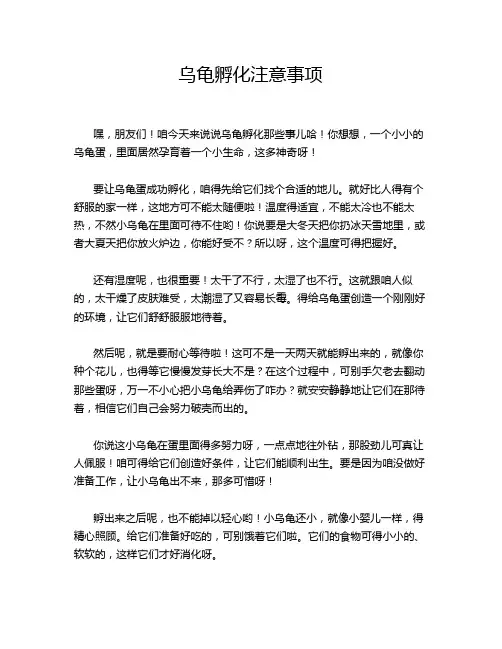 乌龟孵化注意事项

嘿，朋友们！咱今天来说说乌龟孵化那些事儿哈！你想想，一个小小的乌龟蛋，里面居然孕育着一个小生命，这多神奇呀！

要让乌龟蛋成功孵化，咱得先给它们找个合适的地儿。就好比人得有个舒服的家一样，这地方可不能太随便啦！温度得适宜，不能太冷也不能太热，不然小乌龟在里面可待不住哟！你说要是大冬天把你扔冰天雪地里，或者大夏天把你放火炉边，你能好受不？所以呀，这个温度可得把握好。

还有湿度呢，也很重要！太干了不行，太湿了也不行。这就跟咱人似的，太干燥了皮肤难受，太潮湿了又容易长霉。得给乌龟蛋创造一个刚刚好的环境，让它们舒舒服服地待着。

然后呢，就是要耐心等待啦！这可不是一天两天就能孵出来的，就像你种个花儿，也得等它慢慢发芽长大不是？在这个过程中，可别手欠老去翻动那些蛋呀，万一不小心把小乌龟给弄伤了咋办？就安安静静地让它们在那待着，相信它们自己会努力破壳而出的。

你说这小乌龟在蛋里面得多努力呀，一点点地往外钻，那股劲儿可真让人佩服！咱可得给它们创造好条件，让它们能顺利出生。要是因为咱没做好准备工作，让小乌龟出不来，那多可惜呀！

孵出来之后呢，也不能掉以轻心哟！小乌龟还小，就像小婴儿一样，得精心照顾。给它们准备好吃的，可别饿着它们啦。它们的食物可得小小的、软软的，这样它们才好消化呀。